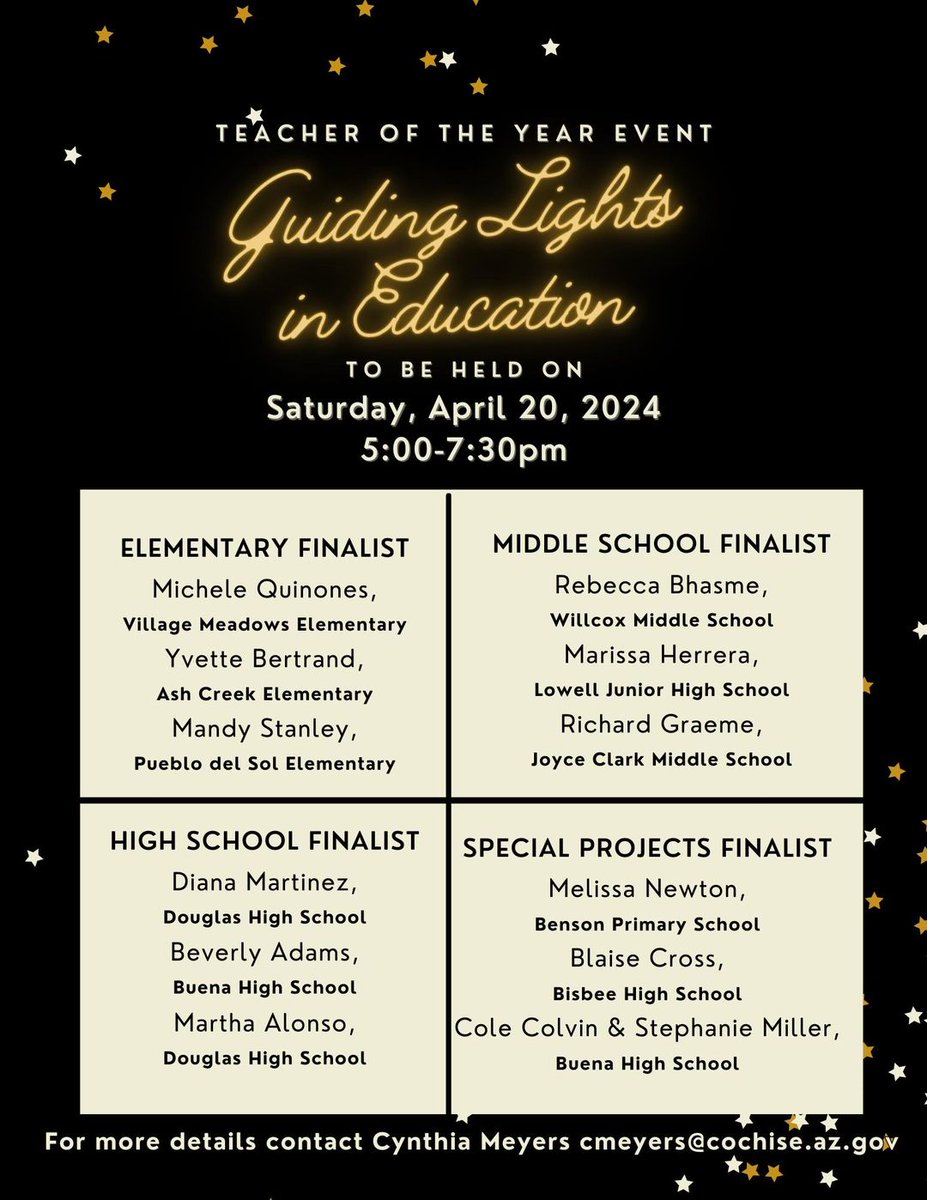 TEACHER OF THE YEAR EVENT

Guiding Lights in Education

TO BE HELD ON

Saturday, April 20, 2024
5:00-7:30pm

ELEMENTARY FINALIST
Michele Quinones,
Village Meadows Elementary
Yvette Bertrand,
Ash Creek Elementary
Mandy Stanley,
Pueblo del Sol Elementary

MIDDLE SCHOOL FINALIST
Rebecca Bhasme,
Willcox Middle School
Marissa Herrera,
Lowell Junior High School
Richard Graeme,
Joyce Clark Middle School

HIGH SCHOOL FINALIST
Diana Martinez,
Douglas High School
Beverly Adams,
Buena High School
Martha Alonso,
Douglas High School

SPECIAL PROJECTS FINALIST
Melissa Newton,
Benson Primary School
Blaise Cross,
Bisbee High School
Cole Colvin & Stephanie Miller,
Buena High School

For more details contact Cynthia Meyers cmeyers@cochise.az.gov